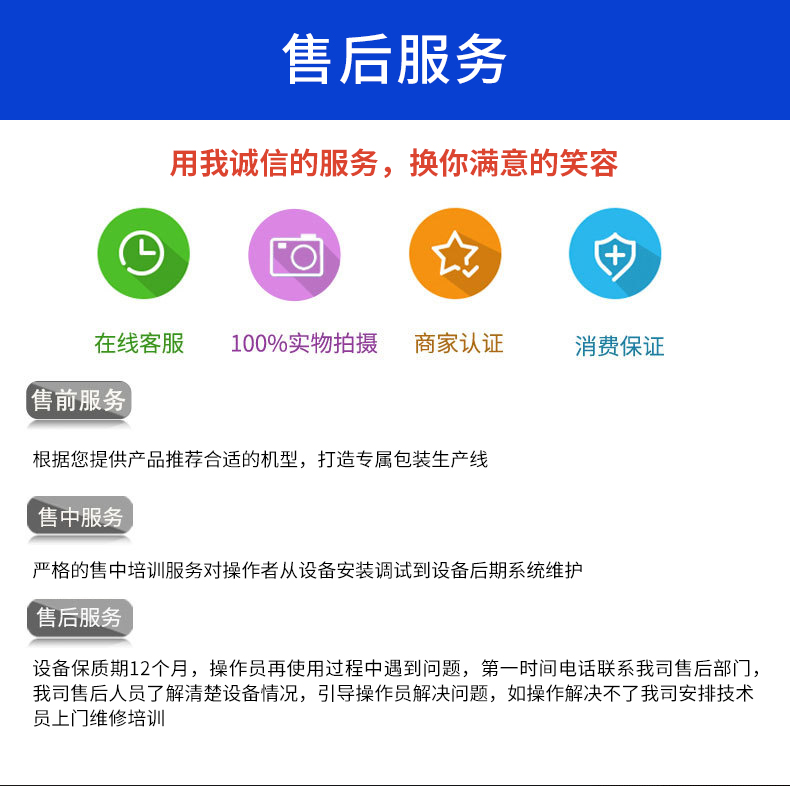 售后服务

用我诚信的服务，换你满意的笑容

在线客服 100%实物拍摄 商家认证 消费保证

售前服务

根据您提供产品推荐合适的机型，打造专属包装生产线

售中服务

严格的售中培训服务对操作者从设备安装调试到设备后期系统维护

售后服务

设备保质期12个月，操作员再使用过程中遇到问题，第一时间电话联系我司售后部门，我司售后人员了解清楚设备情况，引导操作员解决问题，如操作解决不了我司安排技术员上门维修培训